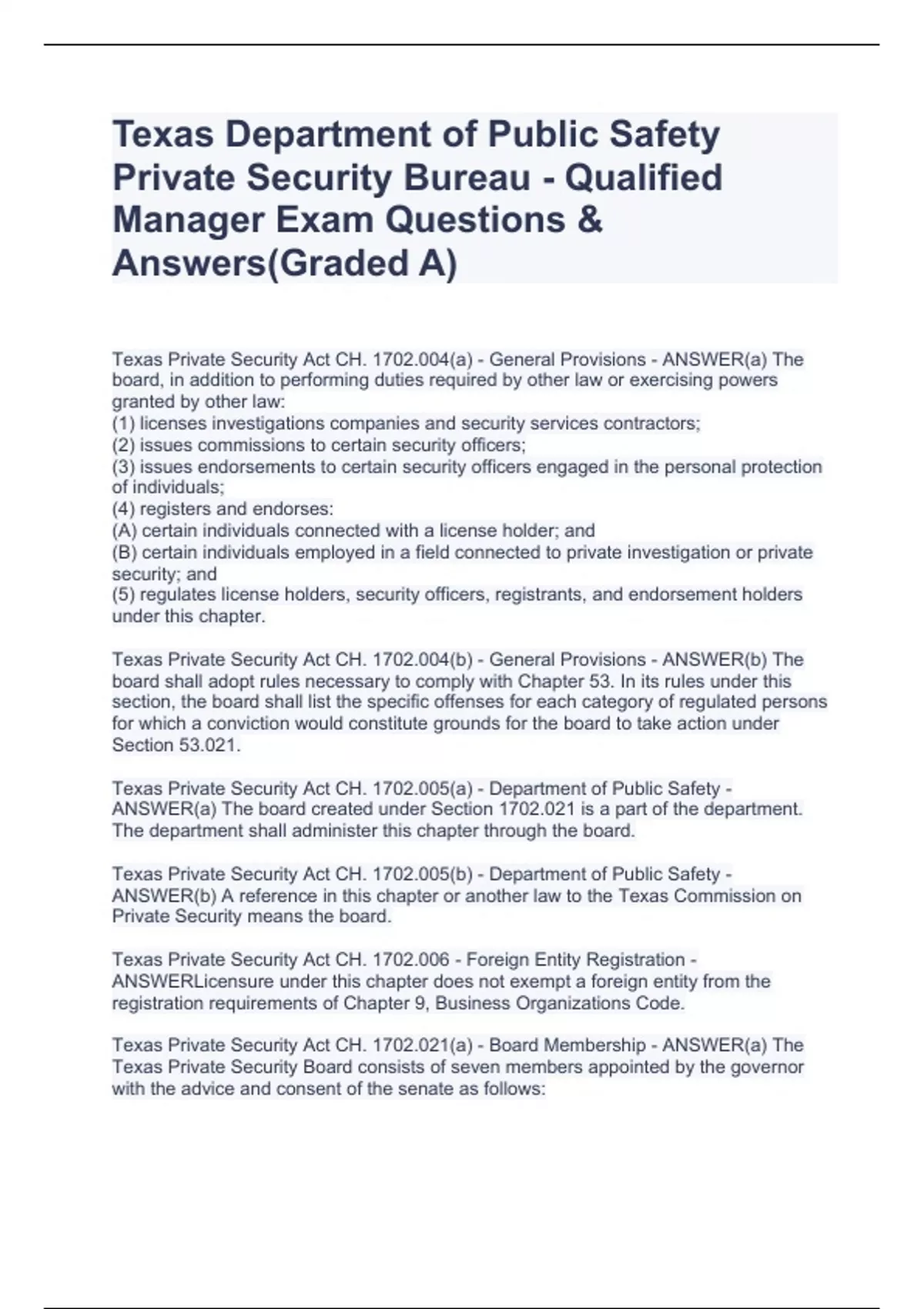 Texas Department of Public Safety Private Security Bureau - Qualified Manager Exam Questions & Answers(Graded A)

Texas Private Security Act CH. 1702.004(a) - General Provisions - ANSWER(a) The board, in addition to performing duties required by other law or exercising powers granted by other law:
(1) licenses investigations companies and security services contractors;
(2) issues commissions to certain security officers;
(3) issues endorsements to certain security officers engaged in the personal protection of individuals;
(4) registers and endorses:
(A) certain individuals connected with a license holder; and
(B) certain individuals employed in a field connected to private investigation or private security; and
(5) regulates license holders, security officers, registrants, and endorsement holders under this chapter.

Texas Private Security Act CH. 1702.004(b) - General Provisions - ANSWER(b) The board shall adopt rules necessary to comply with Chapter 53. In its rules under this section, the board shall list the specific offenses for each category of regulated persons for which a conviction would constitute grounds for the board to take action under Section 53.021.

Texas Private Security Act CH. 1702.005(a) - Department of Public Safety - ANSWER(a) The board created under Section 1702.021 is a part of the department. The department shall administer this chapter through the board.

Texas Private Security Act CH. 1702.005(b) - Department of Public Safety - ANSWER(b) A reference in this chapter or another law to the Texas Commission on Private Security means the board.

Texas Private Security Act CH. 1702.006 - Foreign Entity Registration - ANSWERLicensure under this chapter does not exempt a foreign entity from the registration requirements of Chapter 9, Business Organizations Code.

Texas Private Security Act CH. 1702.021(a) - Board Membership - ANSWER(a) The Texas Private Security Board consists of seven members appointed by the governor with the advice and consent of the senate as follows: